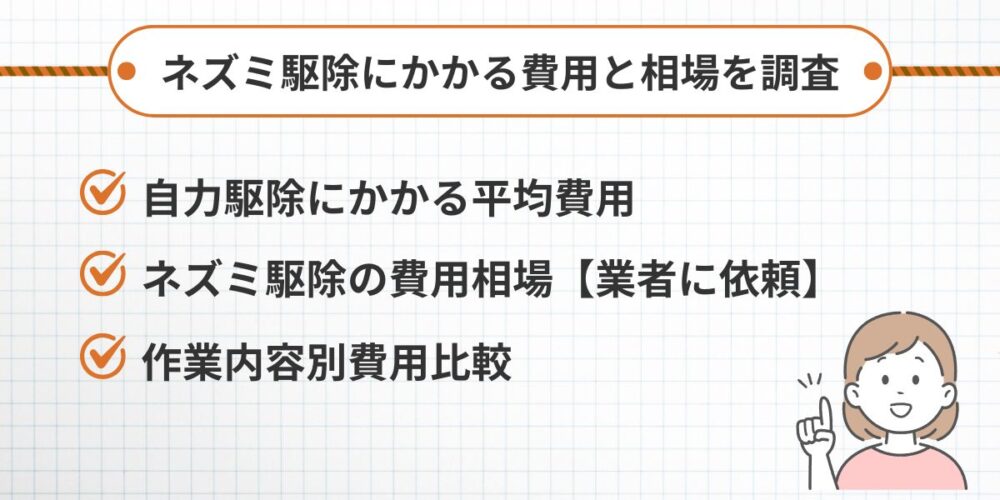 ネズミ駆除にかかる費用と相場を調査

自力駆除にかかる平均費用

ネズミ駆除の費用相場【業者に依頼】

作業内容別費用比較